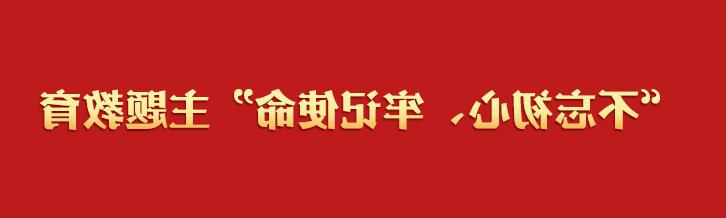 “不忘初心、牢记使命”主题教育